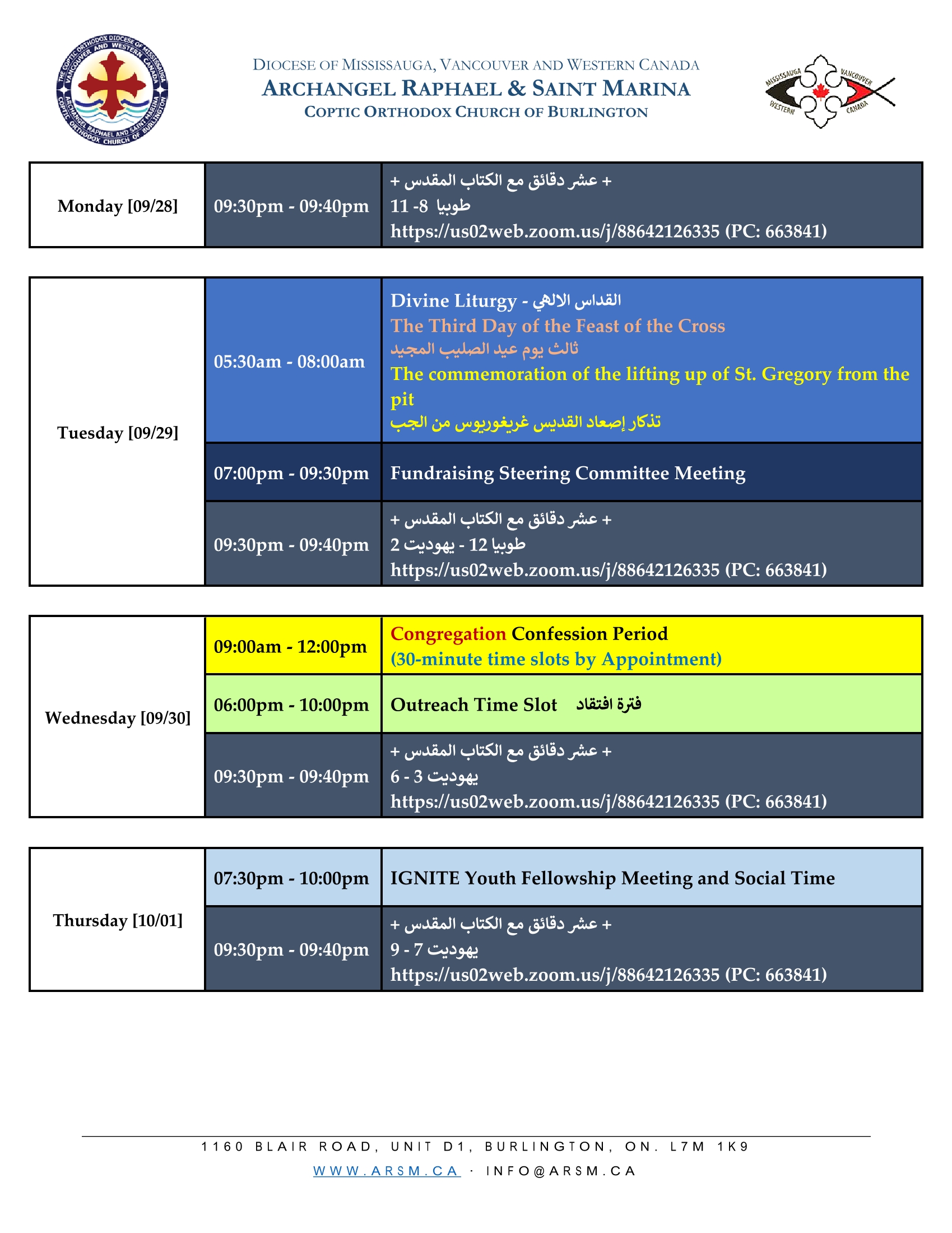 THE COPTIC ORTHODOX DIOCESE OF MISSISSAUGA VANCOUVER AND WESTERN CANADA
ARCHANGEL RAPHAEL AND SAINT MARINA COPTIC ORTHODOX CHURCH OF BURLINGTON

DIOCESE OF MISSISSAUGA, VANCOUVER AND WESTERN CANADA
ARCHANGEL RAPHAEL & SAINT MARINA
COPTIC ORTHODOX CHURCH OF BURLINGTON

MISSISSAUGA VANCOUVER WESTERN CANADA

| Monday [09/28] | 09:30pm - 09:40pm | + عشر دقائق مع الكتاب المقدس + طوبيا 8- 11 https://us02web.zoom.us/j/88642126335 (PC: 663841) |
|---|---|---|

| Tuesday [09/29] | 05:30am - 08:00am | Divine Liturgy - القداس الالهي The Third Day of the Feast of the Cross ثالث يوم عيد الصليب المجيد The commemoration of the lifting up of St. Gregory from the pit تذكار إصعاد القديس غريغوريوس من الجب |
|---|---|---|
| | 07:00pm - 09:30pm | Fundraising Steering Committee Meeting |
| | 09:30pm - 09:40pm | + عشر دقائق مع الكتاب المقدس + طوبيا 12 - يهوديت 2 https://us02web.zoom.us/j/88642126335 (PC: 663841) |

| Wednesday [09/30] | 09:00am - 12:00pm | Congregation Confession Period (30-minute time slots by Appointment) |
|---|---|---|
| | 06:00pm - 10:00pm | Outreach Time Slot فترة افتقاد |
| | 09:30pm - 09:40pm | + عشر دقائق مع الكتاب المقدس + يهوديت 3 - 6 https://us02web.zoom.us/j/88642126335 (PC: 663841) |

| Thursday [10/01] | 07:30pm - 10:00pm | IGNITE Youth Fellowship Meeting and Social Time |
|---|---|---|
| | 09:30pm - 09:40pm | + عشر دقائق مع الكتاب المقدس + يهوديت 7 - 9 https://us02web.zoom.us/j/88642126335 (PC: 663841) |

1160 BLAIR ROAD, UNIT D1, BURLINGTON, ON. L7M 1K9
WWW.ARSM.CA · INFO@ARSM.CA